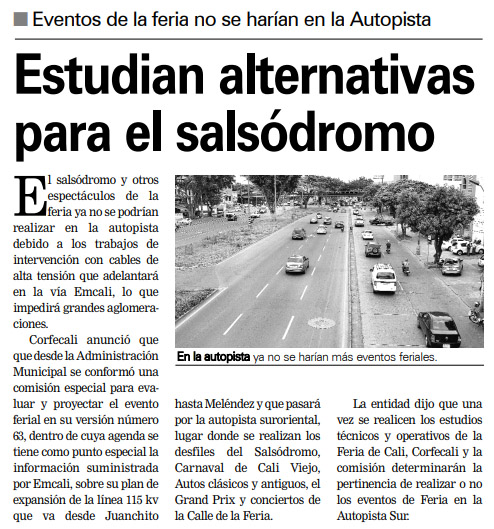 Eventos de la feria no se harían en la Autopista

Estudian alternativas para el salsódromo

El salsódromo y otros espectáculos de la feria ya no se podrían realizar en la autopista debido a los trabajos de intervención con cables de alta tensión que adelantará en la vía Emcali, lo que impedirá grandes aglomeraciones.

Corfecali anunció que que desde la Administración Municipal se conformó una comisión especial para evaluar y proyectar el evento ferial en su versión número 63, dentro de cuya agenda se tiene como punto especial la información suministrada por Emcali, sobre su plan de expansión de la línea 115 kv que va desde Juanchito hasta Meléndez y que pasará por la autopista suroriental, lugar donde se realizan los desfiles del Salsódromo, Carnaval de Cali Viejo, Autos clásicos y antiguos, el Grand Prix y conciertos de la Calle de la Feria.

La entidad dijo que una vez se realicen los estudios técnicos y operativos de la Feria de Cali, Corfecali y la comisión determinarán la pertinencia de realizar o no los eventos de Feria en la Autopista Sur.

En la autopista ya no se harían más eventos feriales.